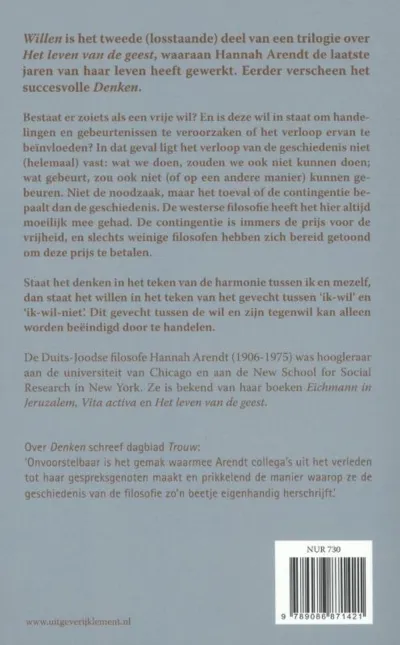 Willen is het tweede (losstaande) deel van een trilogie over Het leven van de geest, waaraan Hannah Arendt de laatste jaren van haar leven heeft gewerkt. Eerder verscheen het succesvolle Denken.

Bestaat er zoiets als een vrije wil? En is deze wil in staat om handelingen en gebeurtenissen te veroorzaken of het verloop ervan te beïnvloeden? In dat geval ligt het verloop van de geschiedenis niet (helemaal) vast: wat we doen, zouden we ook niet kunnen doen; wat gebeurt, zou ook niet (of op een andere manier) kunnen gebeuren. Niet de noodzaak, maar het toeval of de contingentie bepaalt dan de geschiedenis. De westerse filosofie heeft het hier altijd moeilijk mee gehad. De contingentie is immers de prijs voor de vrijheid, en slechts weinige filosofen hebben zich bereid getoond om deze prijs te betalen.

Staat het denken in het teken van de harmonie tussen ik en mezelf, dan staat het willen in het teken van het gevecht tussen 'ik-wil' en 'ik-wil-niet'. Dit gevecht tussen de wil en zijn tegenwil kan alleen worden beëindigd door te handelen.

De Duits-Joodse filosofe Hannah Arendt (1906-1975) was hoogleraar aan de universiteit van Chicago en aan de New School for Social Research in New York. Ze is bekend van haar boeken Eichmann in Jeruzalem, Vita activa en Het leven van de geest.

Over Denken schreef dagblad Trouw:
'Onvoorstelbaar is het gemak waarmee Arendt collega's uit het verleden tot haar gespreksgenoten maakt en prikkelend de manier waarop ze de geschiedenis van de filosofie zo'n beetje eigenhandig herschrijft.'

NUR 730

9 789086 871421

www.uitgeverijklement.nl